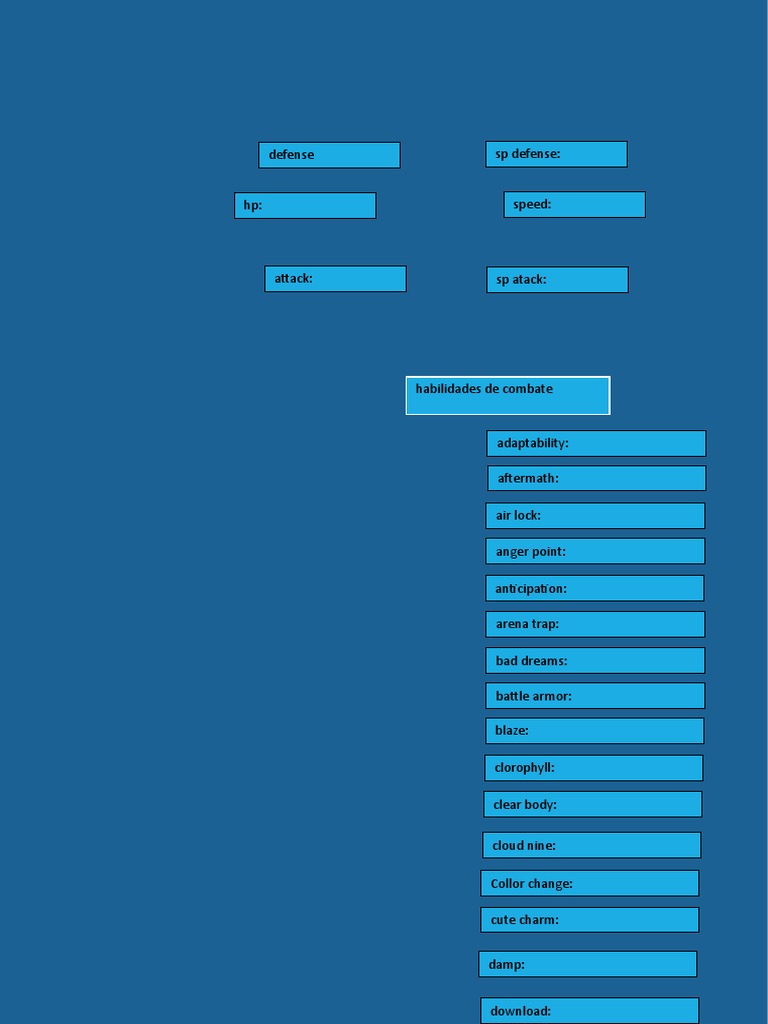 defense

sp defense:

hp:

speed:

attack:

sp atack:

habilidades de combate

adaptability:

aftermath:

air lock:

anger point:

anticipation:

arena trap:

bad dreams:

battle armor:

blaze:

clorophyll:

clear body:

cloud nine:

Collor change:

cute charm:

damp:

download: